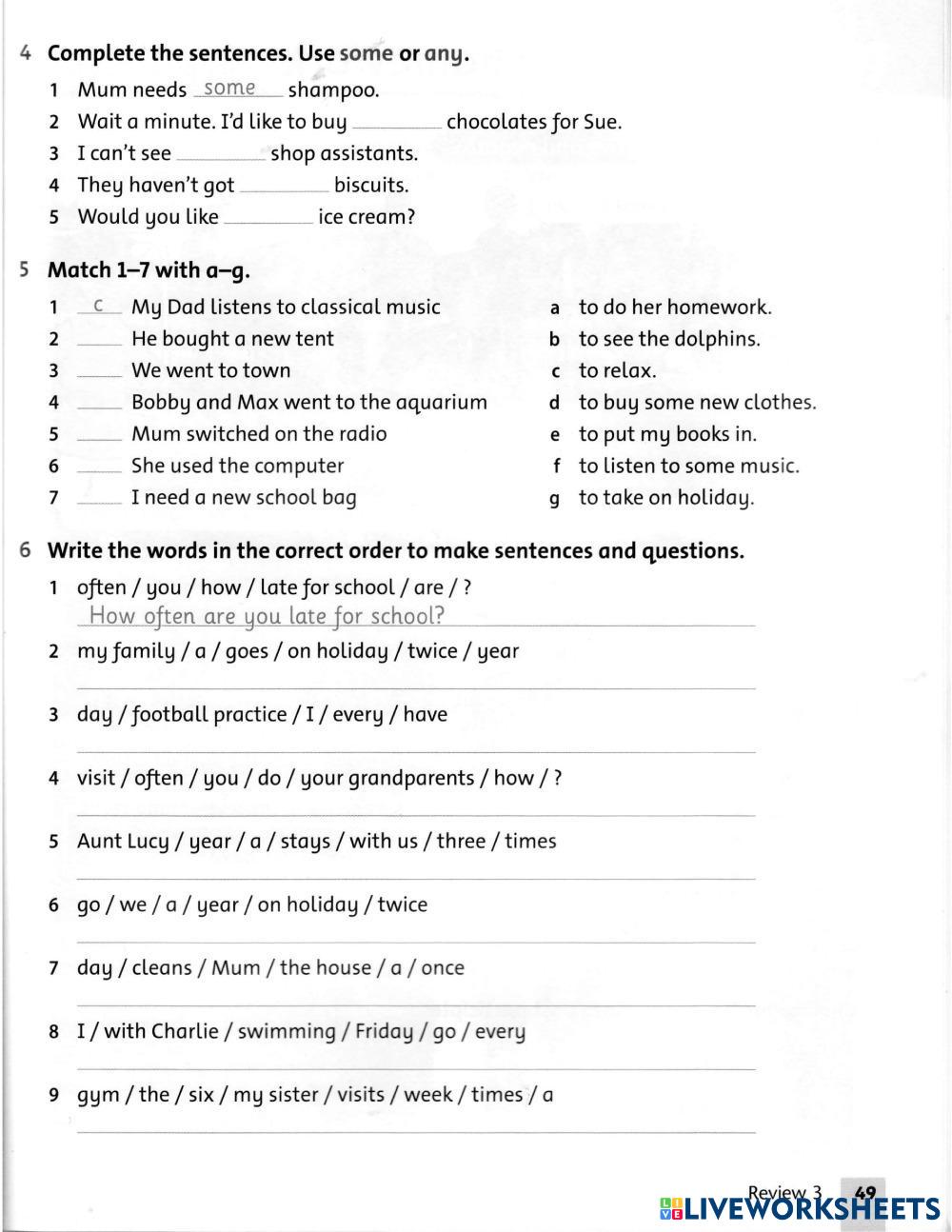 4 Complete the sentences. Use some or any.

1 Mum needs some shampoo.
2 Wait a minute. I'd like to buy ________ chocolates for Sue.
3 I can't see ________ shop assistants.
4 They haven't got ________ biscuits.
5 Would you like ________ ice cream?

5 Match 1–7 with a–g.

1 c My Dad listens to classical music
2 ____ He bought a new tent
3 ____ We went to town
4 ____ Bobby and Max went to the aquarium
5 ____ Mum switched on the radio
6 ____ She used the computer
7 ____ I need a new school bag

a to do her homework.
b to see the dolphins.
c to relax.
d to buy some new clothes.
e to put my books in.
f to listen to some music.
g to take on holiday.

6 Write the words in the correct order to make sentences and questions.

1 often / you / how / late for school / are / ?
How often are you late for school?
2 my family / a / goes / on holiday / twice / year

3 day / football practice / I / every / have

4 visit / often / you / do / your grandparents / how / ?

5 Aunt Lucy / year / a / stays / with us / three / times

6 go / we / a / year / on holiday / twice

7 day / cleans / Mum / the house / a / once

8 I / with Charlie / swimming / Friday / go / every

9 gym / the / six / my sister / visits / week / times / a

Review 3 49
LIVEWORKSHEETS